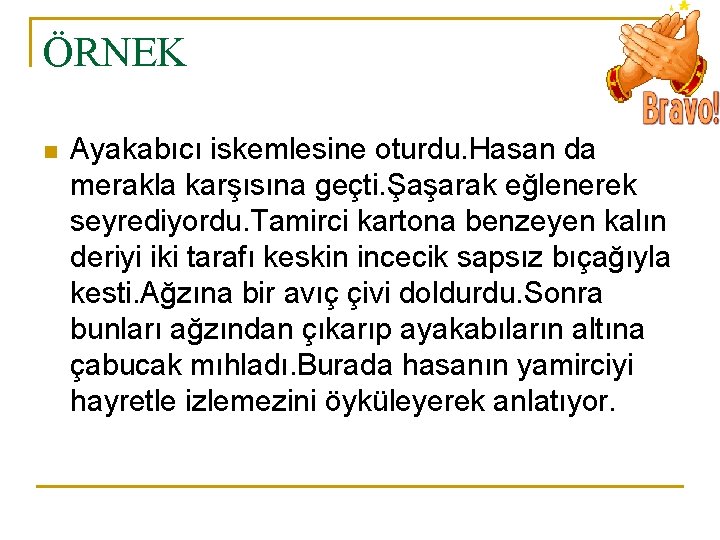 ÖRNEK

Bravo!

Ayakabıcı iskemlesine oturdu.Hasan da merakla karşısına geçti.Şaşarak eğlenerek seyrediyordu.Tamirci kartona benzeyen kalın deriyi iki tarafı keskin incecik sapsız bıçağıyla kesti.Ağzına bir avıç çivi doldurdu.Sonra bunları ağzından çıkarıp ayakabıların altına çabucak mıhladı.Burada hasanın yamirciyi hayretle izlemezini öyküleyerek anlatıyor.